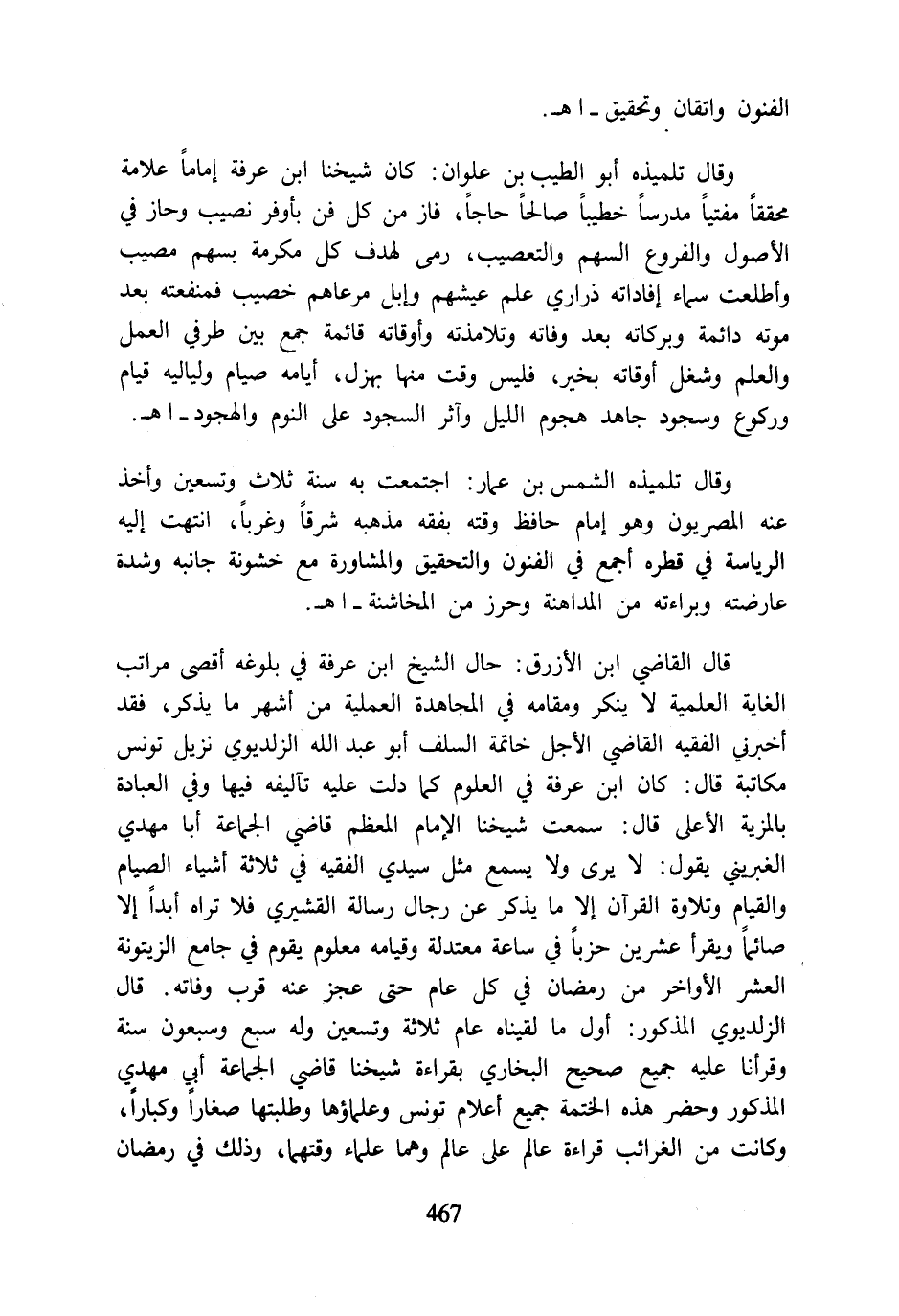 الفنون واتقان وتحقيق ـ ا هـ.

وقال تلميذه أبو الطيب بن علوان: كان شيخنا ابن عرفة إماماً علامة محققاً مفتياً مدرساً خطيباً صالحاً حاجاً، فاز من كل فن بأوفر نصيب وحاز في الأصول والفروع السهم والتعصيب، رمى لهدف كل مكرمة بسهم مصيب وأطلعت سماء إفاداته ذراري علم عيشهم وإبل مرعاهم خصيب فمنفعته بعد موته دائمة وبركاته بعد وفاته وتلامذته وأوقاته قائمة جمع بين طرفي العمل والعلم وشغل أوقاته بخير، فليس وقت منها بهزل، أيامه صيام ولياليه قيام وركوع وسجود جاهد هجوم الليل وآثر السجود على النوم والهجود ـ ا هـ.

وقال تلميذه الشمس بن عمار: اجتمعت به سنة ثلاث وتسعين وأخذ عنه المصريون وهو إمام حافظ وقته بفقه مذهبه شرقاً وغرباً، انتهت إليه الرياسة في قطره أجمع في الفنون والتحقيق والمشاورة مع خشونة جانبه وشدة عارضته وبراءته من المداهنة وحرز من المخاشنة ـ ا هـ.

قال القاضي ابن الأزرق: حال الشيخ ابن عرفة في بلوغه أقصى مراتب الغاية العلمية لا ينكر ومقامه في المجاهدة العملية من أشهر ما يذكر، فقد أخبرني الفقيه القاضي الأجل خاتمة السلف أبو عبد الله الزلديوي نزيل تونس مكاتبة قال: كان ابن عرفة في العلوم كما دلت عليه تآليفه فيها وفي العبادة بالمزية الأعلى قال: سمعت شيخنا الإمام المعظم قاضي الجماعة أبا مهدي الغبريني يقول: لا يرى ولا يسمع مثل سيدي الفقيه في ثلاثة أشياء الصيام والقيام وتلاوة القرآن إلا ما يذكر عن رجال رسالة القشيري فلا تراه أبداً إلا صائماً ويقرأ عشرين حزباً في ساعة معتدلة وقيامه معلوم يقوم في جامع الزيتونة العشر الأواخر من رمضان في كل عام حتى عجز عنه قرب وفاته. قال الزلديوي المذكور: أول ما لقيناه عام ثلاثة وتسعين وله سبع وسبعون سنة وقرأنا عليه جميع صحيح البخاري بقراءة شيخنا قاضي الجماعة أبي مهدي المذكور وحضر هذه الختمة جميع أعلام تونس وعلماؤها وطلبتها صغاراً وكباراً، وكانت من الغرائب قراءة عالم على عالم وهما علماء وقتهما، وذلك في رمضان

467